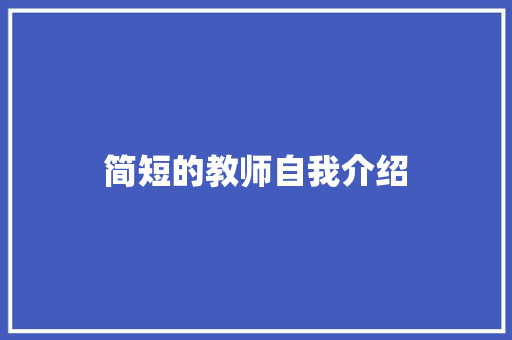 简短的教师自我介绍